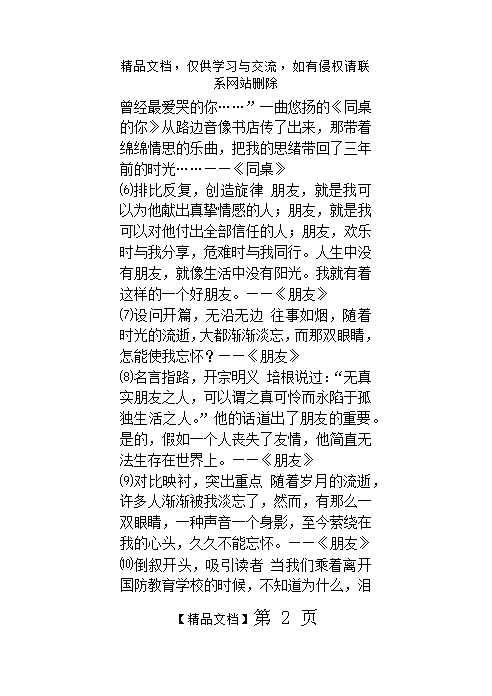 精品文档，仅供学习与交流，如有侵权请联系网站删除

曾经最爱哭的你……”一曲悠扬的《同桌的你》从路边音像书店传了出来，那带着绵绵情思的乐曲，把我的思绪带回了三年前的时光……——《同桌》

⑹排比反复，创造旋律 朋友，就是我可以为他献出真挚情感的人；朋友，就是我可以对他付出全部信任的人；朋友，欢乐时与我分享，危难时与我同行。人生中没有朋友，就像生活中没有阳光。我就有着这样的一个好朋友。——《朋友》

⑺设问开篇，无沿无边 往事如烟，随着时光的流逝，大都渐渐淡忘，而那双眼睛，怎能使我忘怀？——《朋友》

⑻名言指路，开宗明义 培根说过：“无真实朋友之人，可以谓之真可怜而永陷于孤独生活之人。”他的话道出了朋友的重要。是的，假如一个人丧失了友情，他简直无法生存在世界上。——《朋友》

⑼对比映衬，突出重点 随着岁月的流逝，许多人渐渐被我淡忘了，然而，有那么一双眼睛，一种声音一个身影，至今萦绕在我的心头，久久不能忘怀。——《朋友》

⑽倒叙开头，吸引读者 当我们乘着离开国防教育学校的时候，不知道为什么，泪

【精品文档】第 2 页